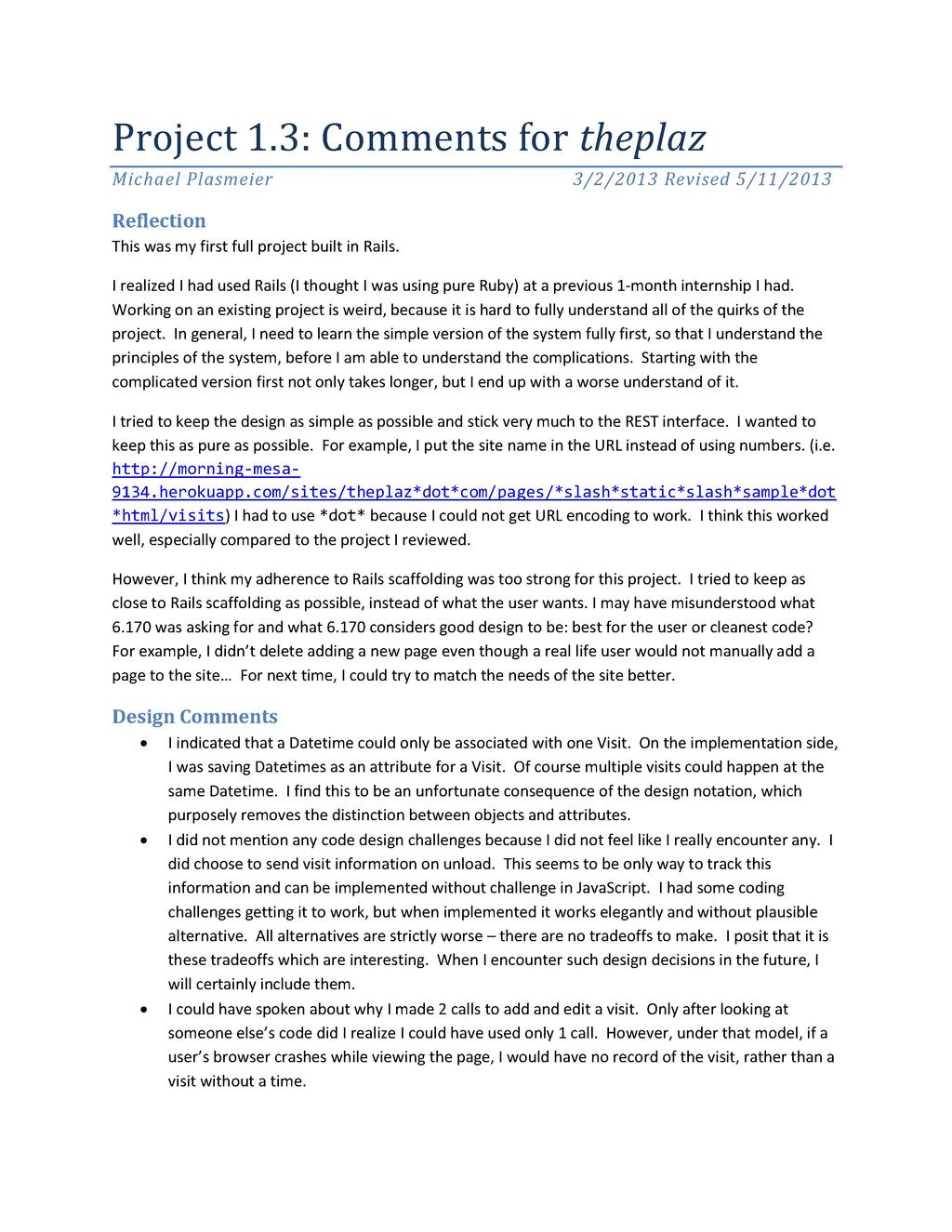 Project 1.3: Comments for theplaz

Michael Plasmeier 3/2/2013 Revised 5/11/2013

Reflection

This was my first full project built in Rails.

I realized I had used Rails (I thought I was using pure Ruby) at a previous 1-month internship I had. Working on an existing project is weird, because it is hard to fully understand all of the quirks of the project. In general, I need to learn the simple version of the system fully first, so that I understand the principles of the system, before I am able to understand the complications. Starting with the complicated version first not only takes longer, but I end up with a worse understand of it.

I tried to keep the design as simple as possible and stick very much to the REST interface. I wanted to keep this as pure as possible. For example, I put the site name in the URL instead of using numbers. (i.e. http://morning-mesa-9134.herokuapp.com/sites/theplaz*dot*com/pages/*slash*static*slash*sample*dot*html/visits) I had to use *dot* because I could not get URL encoding to work. I think this worked well, especially compared to the project I reviewed.

However, I think my adherence to Rails scaffolding was too strong for this project. I tried to keep as close to Rails scaffolding as possible, instead of what the user wants. I may have misunderstood what 6.170 was asking for and what 6.170 considers good design to be: best for the user or cleanest code? For example, I didn't delete adding a new page even though a real life user would not manually add a page to the site… For next time, I could try to match the needs of the site better.

Design Comments

• I indicated that a Datetime could only be associated with one Visit. On the implementation side, I was saving Datetimes as an attribute for a Visit. Of course multiple visits could happen at the same Datetime. I find this to be an unfortunate consequence of the design notation, which purposely removes the distinction between objects and attributes.
• I did not mention any code design challenges because I did not feel like I really encounter any. I did choose to send visit information on unload. This seems to be only way to track this information and can be implemented without challenge in JavaScript. I had some coding challenges getting it to work, but when implemented it works elegantly and without plausible alternative. All alternatives are strictly worse – there are no tradeoffs to make. I posit that it is these tradeoffs which are interesting. When I encounter such design decisions in the future, I will certainly include them.
• I could have spoken about why I made 2 calls to add and edit a visit. Only after looking at someone else's code did I realize I could have used only 1 call. However, under that model, if a user's browser crashes while viewing the page, I would have no record of the visit, rather than a visit without a time.